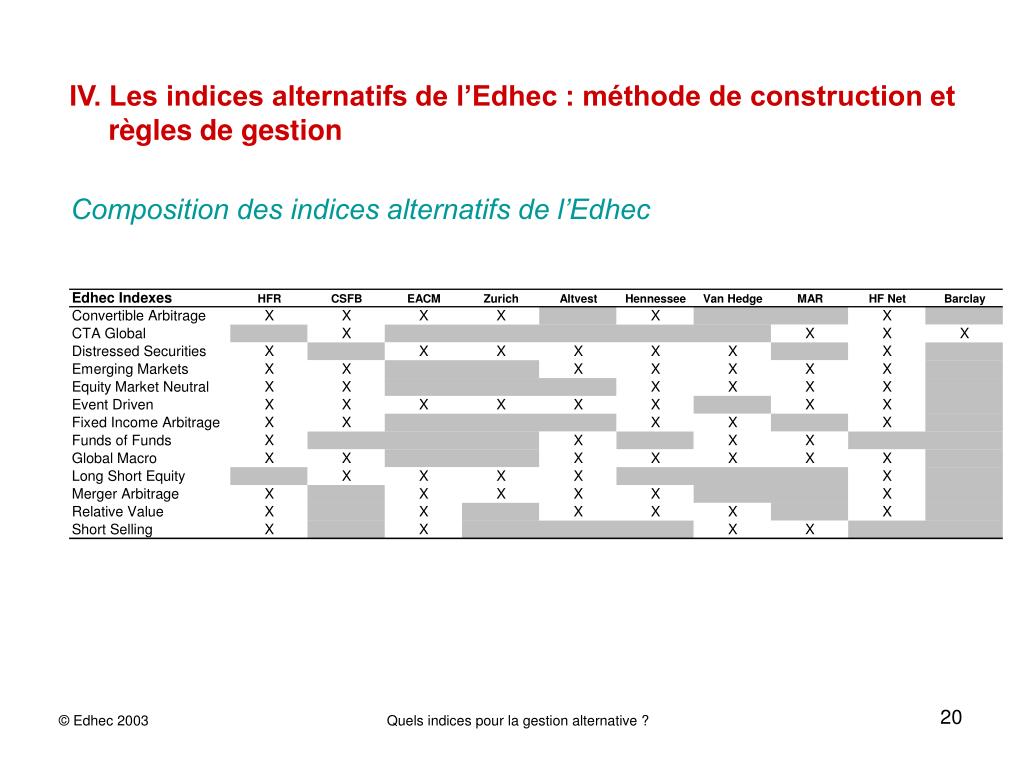 IV. Les indices alternatifs de l’Edhec : méthode de construction et règles de gestion

Composition des indices alternatifs de l’Edhec

| Edhec Indexes | HFR | CSFB | EACM | Zurich | Altvest | Hennessee | Van Hedge | MAR | HF Net | Barclay |
|---|---|---|---|---|---|---|---|---|---|---|
| Convertible Arbitrage | X | X | X | X | | X | | | X | |
| CTA Global | | X | | | | | | X | X | X |
| Distressed Securities | X | | X | X | X | X | X | | X | |
| Emerging Markets | X | X | | | X | X | X | X | X | |
| Equity Market Neutral | X | X | | | | X | X | X | X | |
| Event Driven | X | X | X | X | X | X | | X | X | |
| Fixed Income Arbitrage | X | X | | | | X | X | | X | |
| Funds of Funds | X | | | | X | | X | X | | |
| Global Macro | X | X | | | X | X | X | X | X | |
| Long Short Equity | | X | X | X | X | | | | X | |
| Merger Arbitrage | X | | X | X | X | X | | | X | |
| Relative Value | X | | X | | X | X | X | | X | |
| Short Selling | X | | X | | | | X | X | | |

© Edhec 2003

Quels indices pour la gestion alternative ?

20